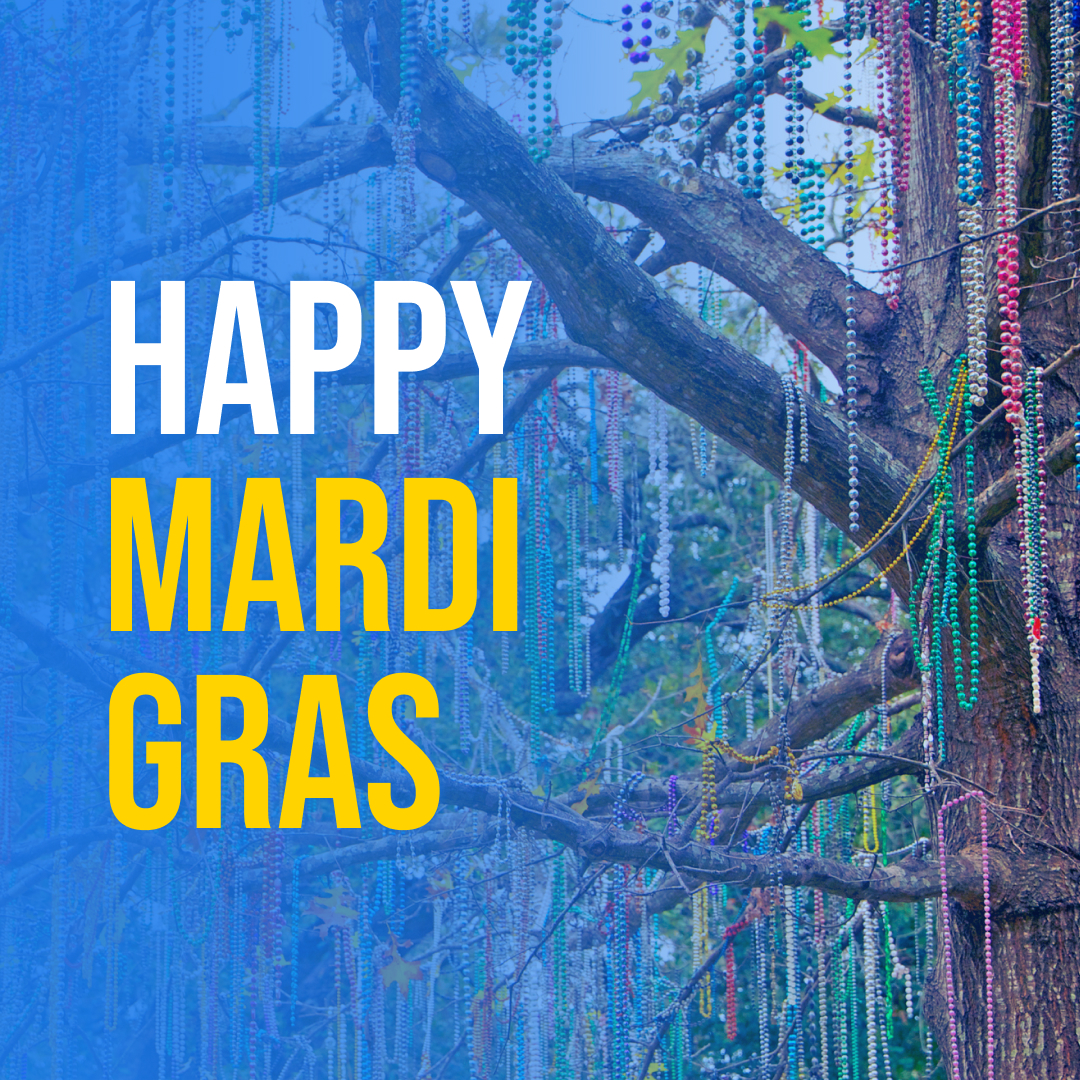 HAPPY
MARDI
GRAS